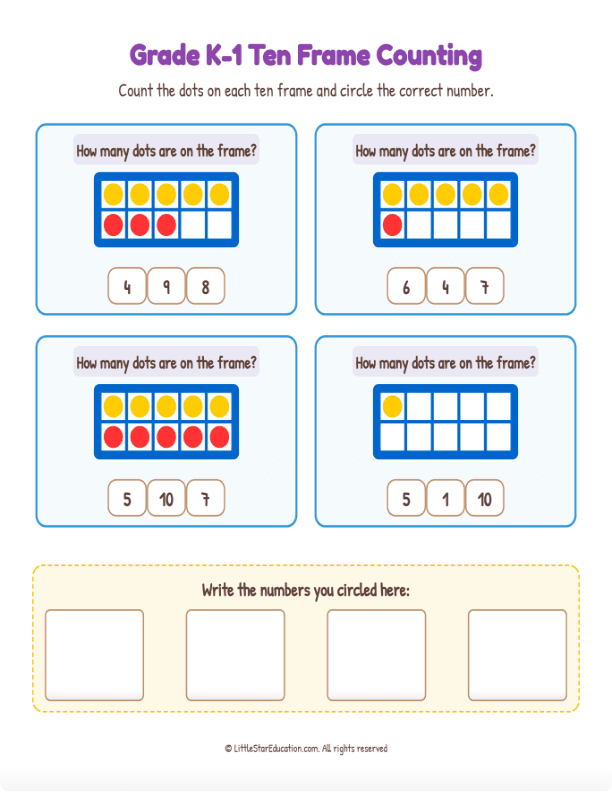 Grade K-1 Ten Frame Counting

Count the dots on each ten frame and circle the correct number.

How many dots are on the frame?

4 9 8

How many dots are on the frame?

6 4 7

How many dots are on the frame?

5 10 7

How many dots are on the frame?

5 1 10

Write the numbers you circled here:

© LittleStarEducation.com. All rights reserved